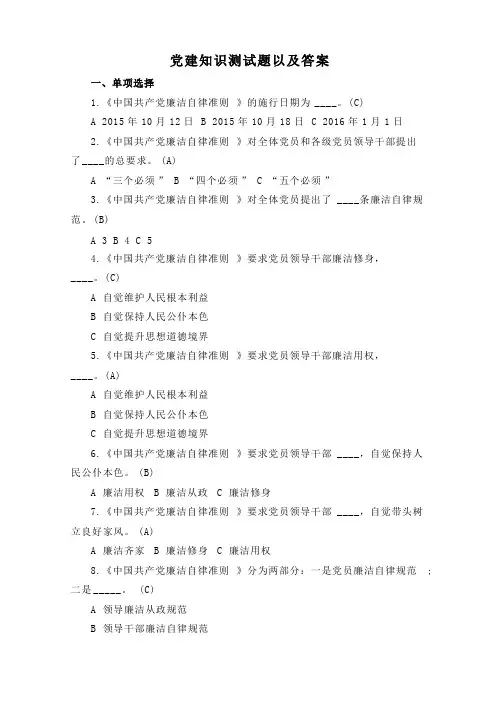 党建知识测试题以及答案

一、单项选择

1.《中国共产党廉洁自律准则 》的施行日期为 ____。(C)

A 2015 年 10 月 12 日 B 2015 年 10 月 18 日 C 2016 年 1 月 1 日

2.《中国共产党廉洁自律准则 》对全体党员和各级党员领导干部提出了____的总要求。(A)

A “三个必须 ” B “四个必须 ” C “五个必须 ”

3.《中国共产党廉洁自律准则 》对全体党员提出了 ____条廉洁自律规范。(B)

A 3 B 4 C 5

4.《中国共产党廉洁自律准则 》要求党员领导干部廉洁修身,____。(C)

A 自觉维护人民根本利益

B 自觉保持人民公仆本色

C 自觉提升思想道德境界

5.《中国共产党廉洁自律准则 》要求党员领导干部廉洁用权,____。(A)

A 自觉维护人民根本利益

B 自觉保持人民公仆本色

C 自觉提升思想道德境界

6.《中国共产党廉洁自律准则 》要求党员领导干部 ____,自觉保持人民公仆本色。(B)

A 廉洁用权 B 廉洁从政 C 廉洁修身

7.《中国共产党廉洁自律准则 》要求党员领导干部 ____,自觉带头树立良好家风。(A)

A 廉洁齐家 B 廉洁修身 C 廉洁用权

8.《中国共产党廉洁自律准则 》分为两部分:一是党员廉洁自律规范 ;二是_____。 (C)

A 领导廉洁从政规范

B 领导干部廉洁自律规范